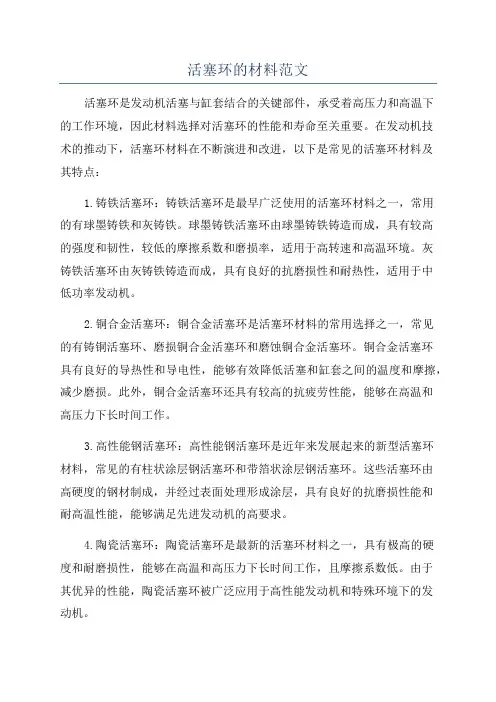 活塞环的材料范文

活塞环是发动机活塞与缸套结合的关键部件，承受着高压力和高温下的工作环境，因此材料选择对活塞环的性能和寿命至关重要。在发动机技术的推动下，活塞环材料在不断演进和改进，以下是常见的活塞环材料及其特点：

1.铸铁活塞环：铸铁活塞环是最早广泛使用的活塞环材料之一，常用的有球墨铸铁和灰铸铁。球墨铸铁活塞环由球墨铸铁铸造而成，具有较高的强度和韧性，较低的摩擦系数和磨损率，适用于高转速和高温环境。灰铸铁活塞环由灰铸铁铸造而成，具有良好的抗磨损性和耐热性，适用于中低功率发动机。

2.铜合金活塞环：铜合金活塞环是活塞环材料的常用选择之一，常见的有铸铜活塞环、磨损铜合金活塞环和磨蚀铜合金活塞环。铜合金活塞环具有良好的导热性和导电性，能够有效降低活塞和缸套之间的温度和摩擦，减少磨损。此外，铜合金活塞环还具有较高的抗疲劳性能，能够在高温和高压力下长时间工作。

3.高性能钢活塞环：高性能钢活塞环是近年来发展起来的新型活塞环材料，常见的有柱状涂层钢活塞环和带箔状涂层钢活塞环。这些活塞环由高硬度的钢材制成，并经过表面处理形成涂层，具有良好的抗磨损性能和耐高温性能，能够满足先进发动机的高要求。

4.陶瓷活塞环：陶瓷活塞环是最新的活塞环材料之一，具有极高的硬度和耐磨损性，能够在高温和高压力下长时间工作，且摩擦系数低。由于其优异的性能，陶瓷活塞环被广泛应用于高性能发动机和特殊环境下的发动机。